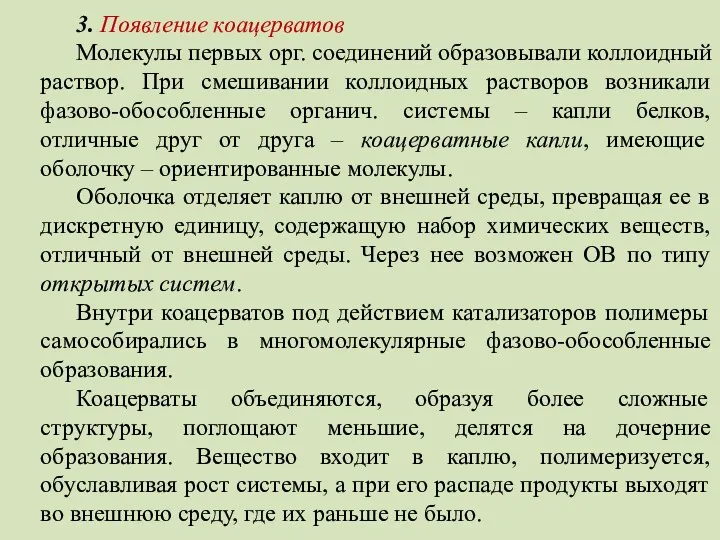 3. Появление коацерватов

Молекулы первых орг. соединений образовывали коллоидный раствор. При смешивании коллоидных растворов возникали фазово-обособленные органич. системы – капли белков, отличные друг от друга – коацерватные капли, имеющие оболочку – ориентированные молекулы.

Оболочка отделяет каплю от внешней среды, превращая ее в дискретную единицу, содержащую набор химических веществ, отличный от внешней среды. Через нее возможен ОВ по типу открытых систем.

Внутри коацерватов под действием катализаторов полимеры самособирались в многомолекулярные фазово-обособленные образования.

Коацерваты объединяются, образуя более сложные структуры, поглощают меньшие, делятся на дочерние образования. Вещество входит в каплю, полимеризуется, обуславливая рост системы, а при его распаде продукты выходят во внешнюю среду, где их раньше не было.